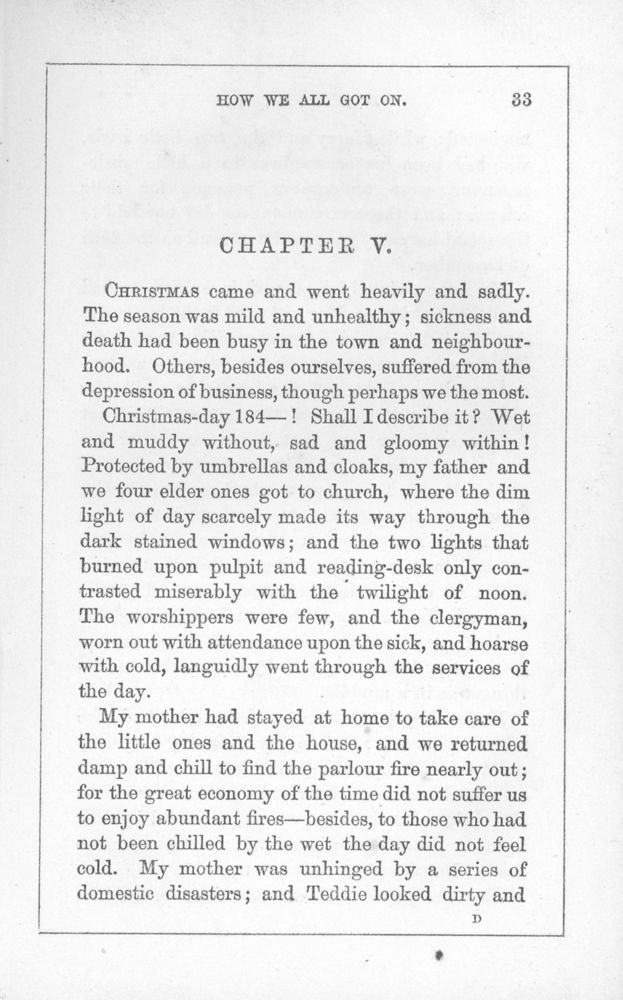 HOW WE ALL GOT ON. 33

CHAPTER V.

CHRISTMAS came and went heavily and sadly. The season was mild and unhealthy; sickness and death had been busy in the town and neighbourhood. Others, besides ourselves, suffered from the depression of business, though perhaps we the most.

Christmas-day 184—! Shall I describe it? Wet and muddy without, sad and gloomy within! Protected by umbrellas and cloaks, my father and we four elder ones got to church, where the dim light of day scarcely made its way through the dark stained windows; and the two lights that burned upon pulpit and reading-desk only contrasted miserably with the twilight of noon. The worshippers were few, and the clergyman, worn out with attendance upon the sick, and hoarse with cold, languidly went through the services of the day.

My mother had stayed at home to take care of the little ones and the house, and we returned damp and chill to find the parlour fire nearly out; for the great economy of the time did not suffer us to enjoy abundant fires—besides, to those who had not been chilled by the wet the day did not feel cold. My mother was unhinged by a series of domestic disasters; and Teddie looked dirty and

D